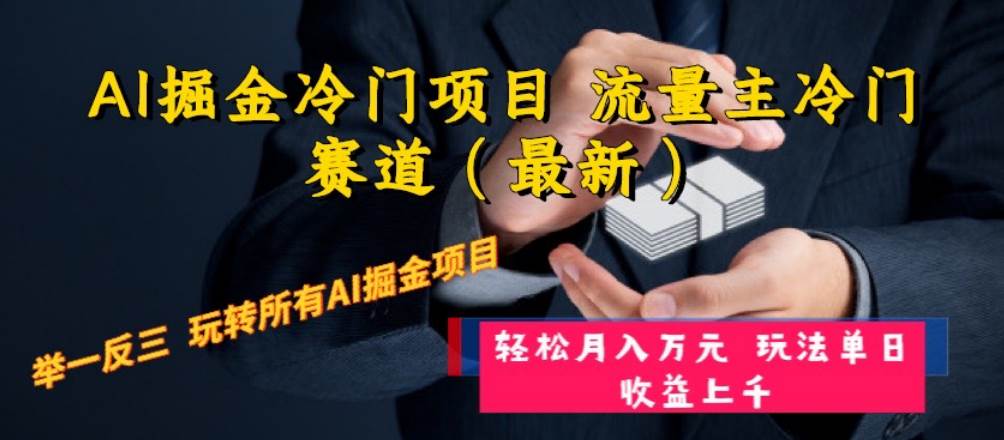 AI掘金冷门项目 流量主冷门赛道（最新）

举一反三 玩转所有AI掘金项目

轻松月入万元 玩法单日收益上千